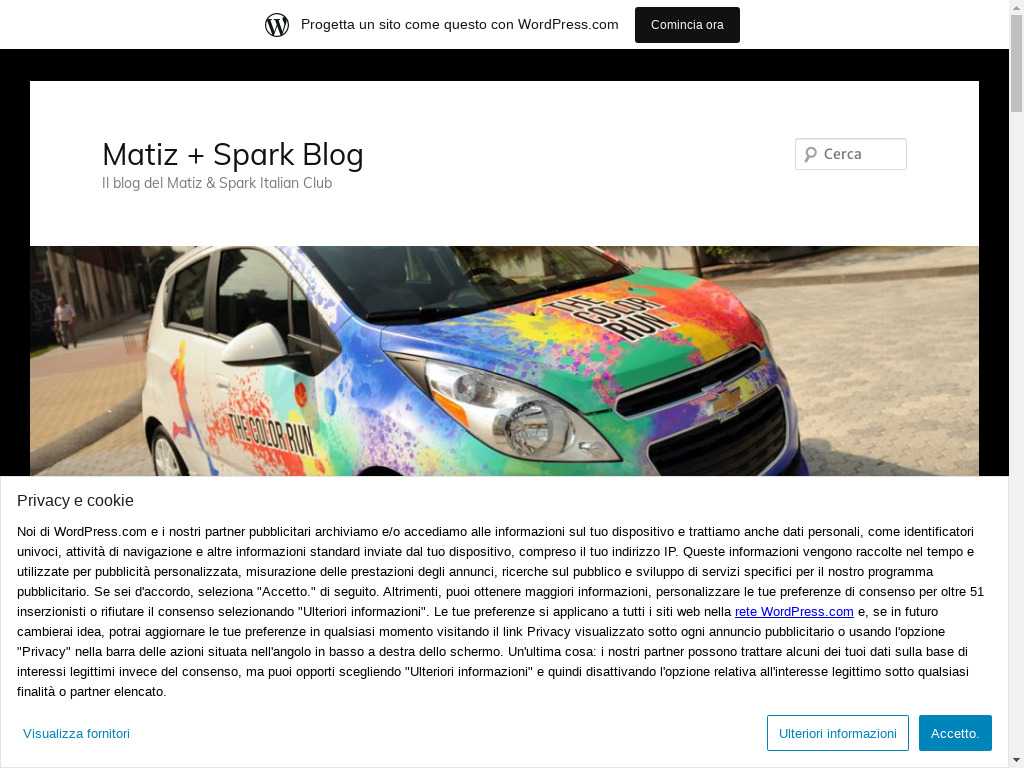 Progetta un sito come questo con WordPress.com

Comincia ora

Matiz + Spark Blog

Il blog del Matiz & Spark Italian Club

Cerca

THE COLOR RUN

THE COLOR RUN

Privacy e cookie

Noi di WordPress.com e i nostri partner pubblicitari archiviamo e/o accediamo alle informazioni sul tuo dispositivo e trattiamo anche dati personali, come identificatori univoci, attività di navigazione e altre informazioni standard inviate dal tuo dispositivo, compreso il tuo indirizzo IP. Queste informazioni vengono raccolte nel tempo e utilizzate per pubblicità personalizzata, misurazione delle prestazioni degli annunci, ricerche sul pubblico e sviluppo di servizi specifici per il nostro programma pubblicitario. Se sei d'accordo, seleziona "Accetto." di seguito. Altrimenti, puoi ottenere maggiori informazioni, personalizzare le tue preferenze di consenso per oltre 51 inserzionisti o rifiutare il consenso selezionando "Ulteriori informazioni". Le tue preferenze si applicano a tutti i siti web nella rete WordPress.com e, se in futuro cambierai idea, potrai aggiornare le tue preferenze in qualsiasi momento visitando il link Privacy visualizzato sotto ogni annuncio pubblicitario o usando l'opzione "Privacy" nella barra delle azioni situata nell'angolo in basso a destra dello schermo. Un'ultima cosa: i nostri partner possono trattare alcuni dei tuoi dati sulla base di interessi legittimi invece del consenso, ma puoi opporti scegliendo "Ulteriori informazioni" e quindi disattivando l'opzione relativa all'interesse legittimo sotto qualsiasi finalità o partner elencato.

Visualizza fornitori

Ulteriori informazioni

Accetto.